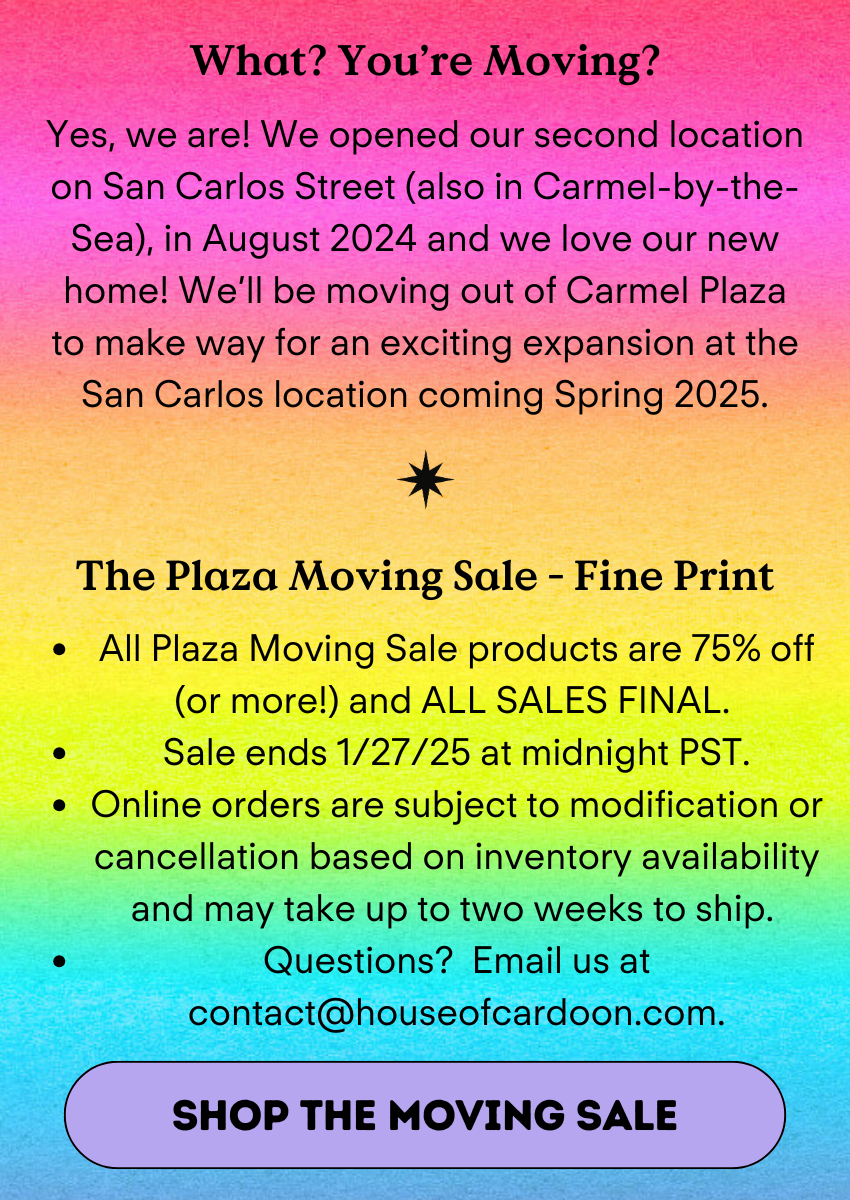 What? You're Moving?

Yes, we are! We opened our second location on San Carlos Street (also in Carmel-by-the-Sea), in August 2024 and we love our new home! We'll be moving out of Carmel Plaza to make way for an exciting expansion at the San Carlos location coming Spring 2025.

The Plaza Moving Sale - Fine Print

• All Plaza Moving Sale products are 75% off (or more!) and ALL SALES FINAL.
• Sale ends 1/27/25 at midnight PST.
• Online orders are subject to modification or cancellation based on inventory availability and may take up to two weeks to ship.
• Questions? Email us at contact@houseofcardoon.com.

SHOP THE MOVING SALE